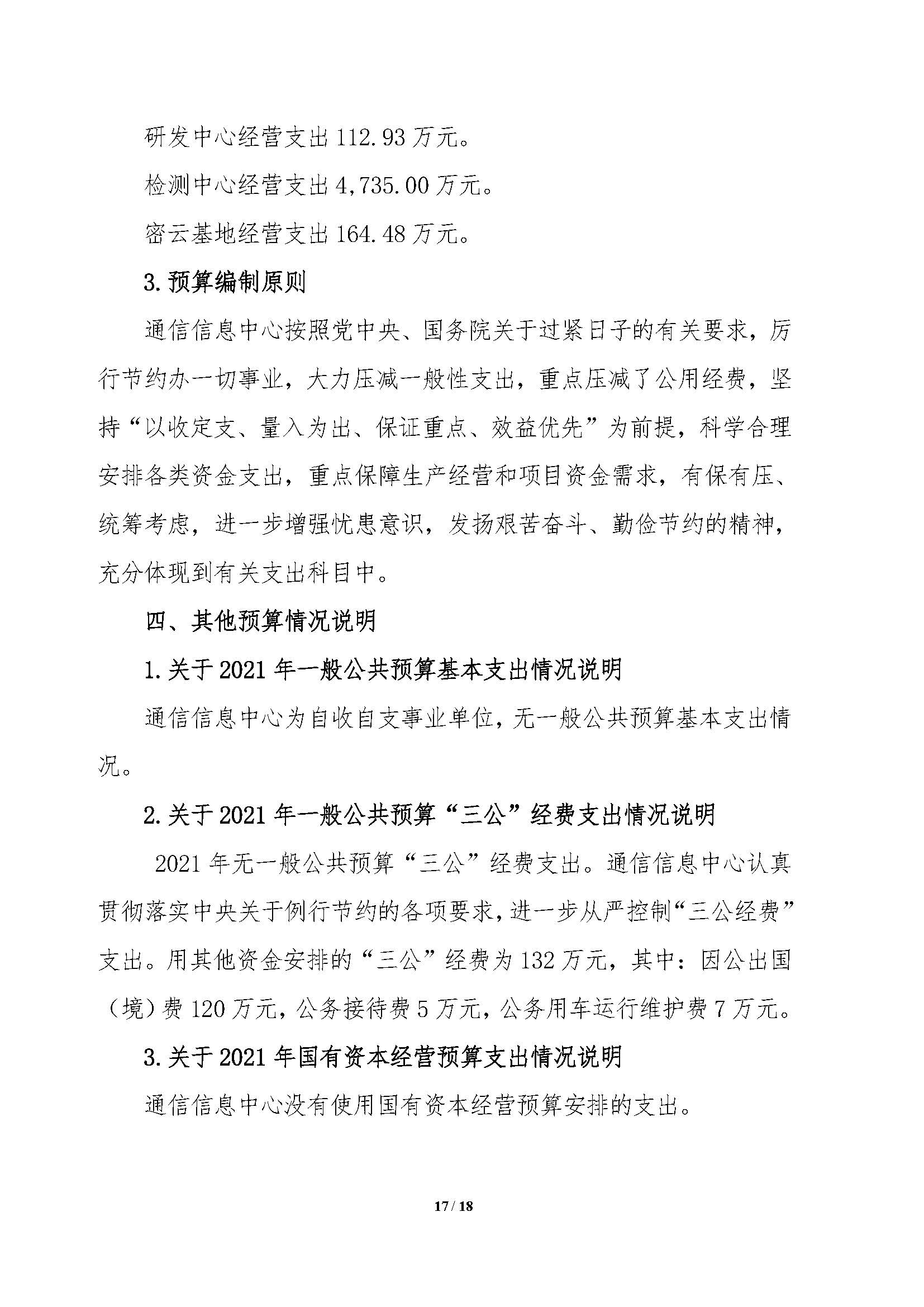 研发中心经营支出 112.93 万元。

检测中心经营支出 4,735.00 万元。

密云基地经营支出 164.48 万元。

3.预算编制原则

通信信息中心按照党中央、国务院关于过紧日子的有关要求，厉行节约办一切事业，大力压减一般性支出，重点压减了公用经费，坚持“以收定支、量入为出、保证重点、效益优先”为前提，科学合理安排各类资金支出，重点保障生产经营和项目资金需求，有保有压、统筹考虑，进一步增强忧患意识，发扬艰苦奋斗、勤俭节约的精神，充分体现到有关支出科目中。

四、其他预算情况说明

1.关于 2021 年一般公共预算基本支出情况说明

通信信息中心为自收自支事业单位，无一般公共预算基本支出情况。

2.关于 2021 年一般公共预算“三公”经费支出情况说明

2021 年无一般公共预算“三公”经费支出。通信信息中心认真贯彻落实中央关于例行节约的各项要求，进一步从严控制“三公经费”支出。用其他资金安排的“三公”经费为 132 万元，其中：因公出国（境）费 120 万元，公务接待费 5 万元，公务用车运行维护费 7 万元。

3.关于 2021 年国有资本经营预算支出情况说明

通信信息中心没有使用国有资本经营预算安排的支出。

17 / 18